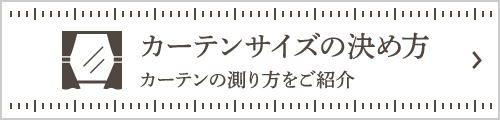 カーテンサイズの決め方

カーテンの測り方をご紹介